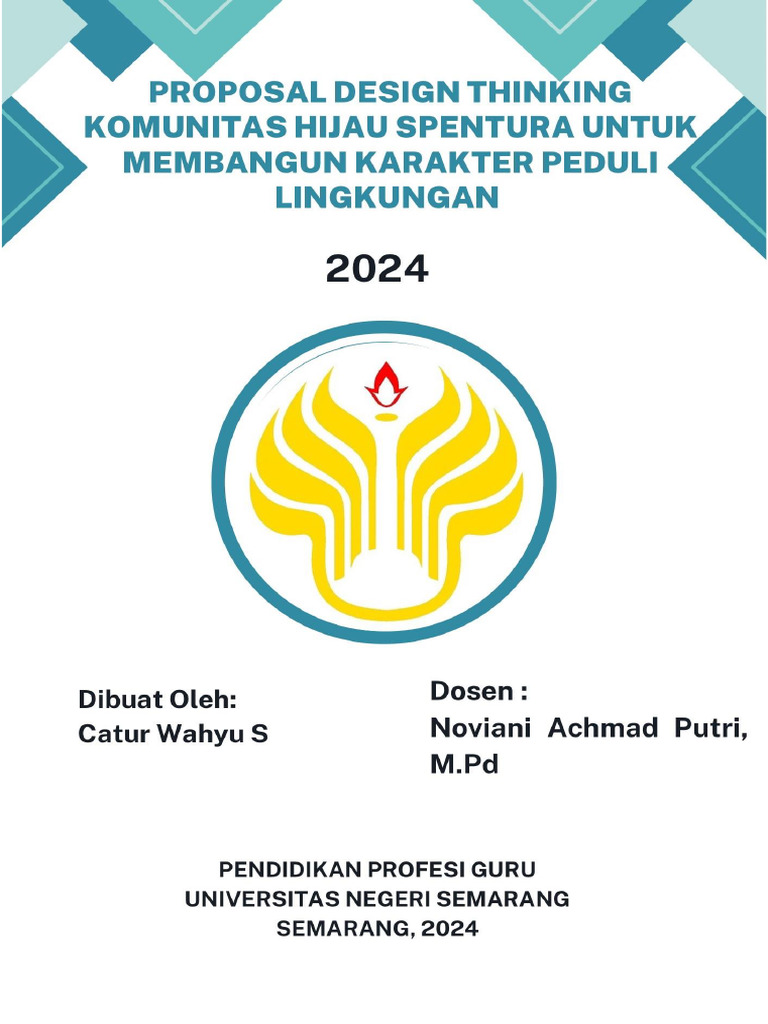 PROPOSAL DESIGN THINKING KOMUNITAS HIJAU SPENTURA UNTUK MEMBANGUN KARAKTER PEDULI LINGKUNGAN

2024

Dibuat Oleh:
Catur Wahyu S

Dosen :
Noviani Achmad Putri, M.Pd

PENDIDIKAN PROFESI GURU
UNIVERSITAS NEGERI SEMARANG
SEMARANG, 2024